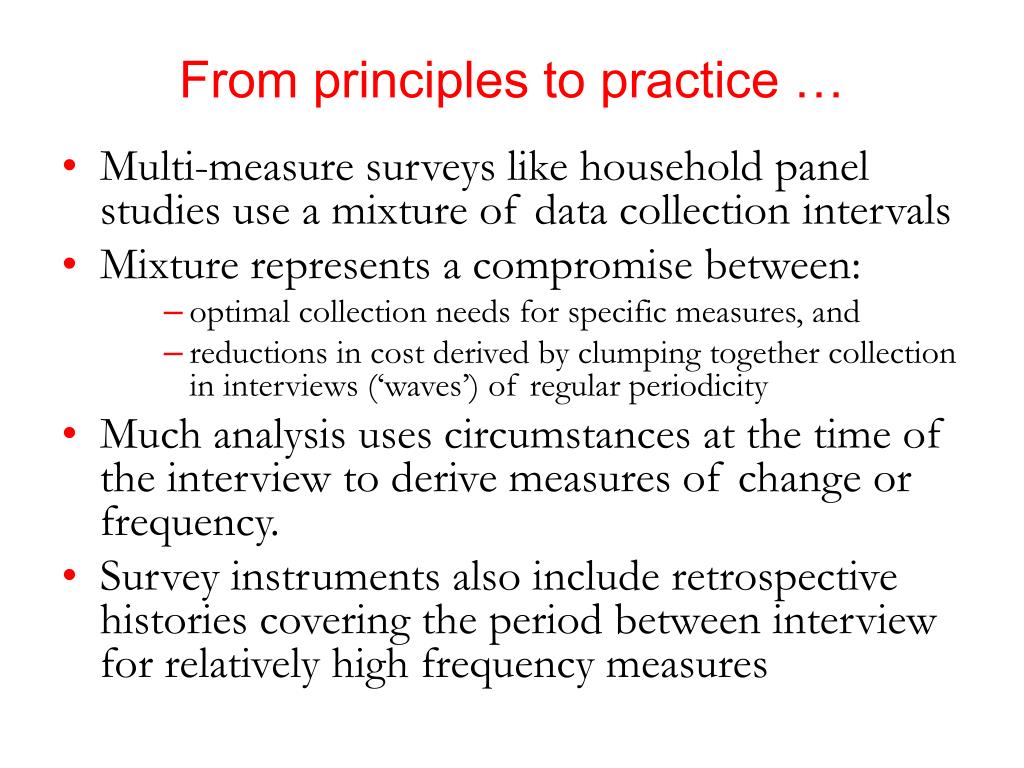 From principles to practice …

• Multi-measure surveys like household panel studies use a mixture of data collection intervals
• Mixture represents a compromise between:
– optimal collection needs for specific measures, and
– reductions in cost derived by clumping together collection in interviews ('waves') of regular periodicity
• Much analysis uses circumstances at the time of the interview to derive measures of change or frequency.
• Survey instruments also include retrospective histories covering the period between interview for relatively high frequency measures